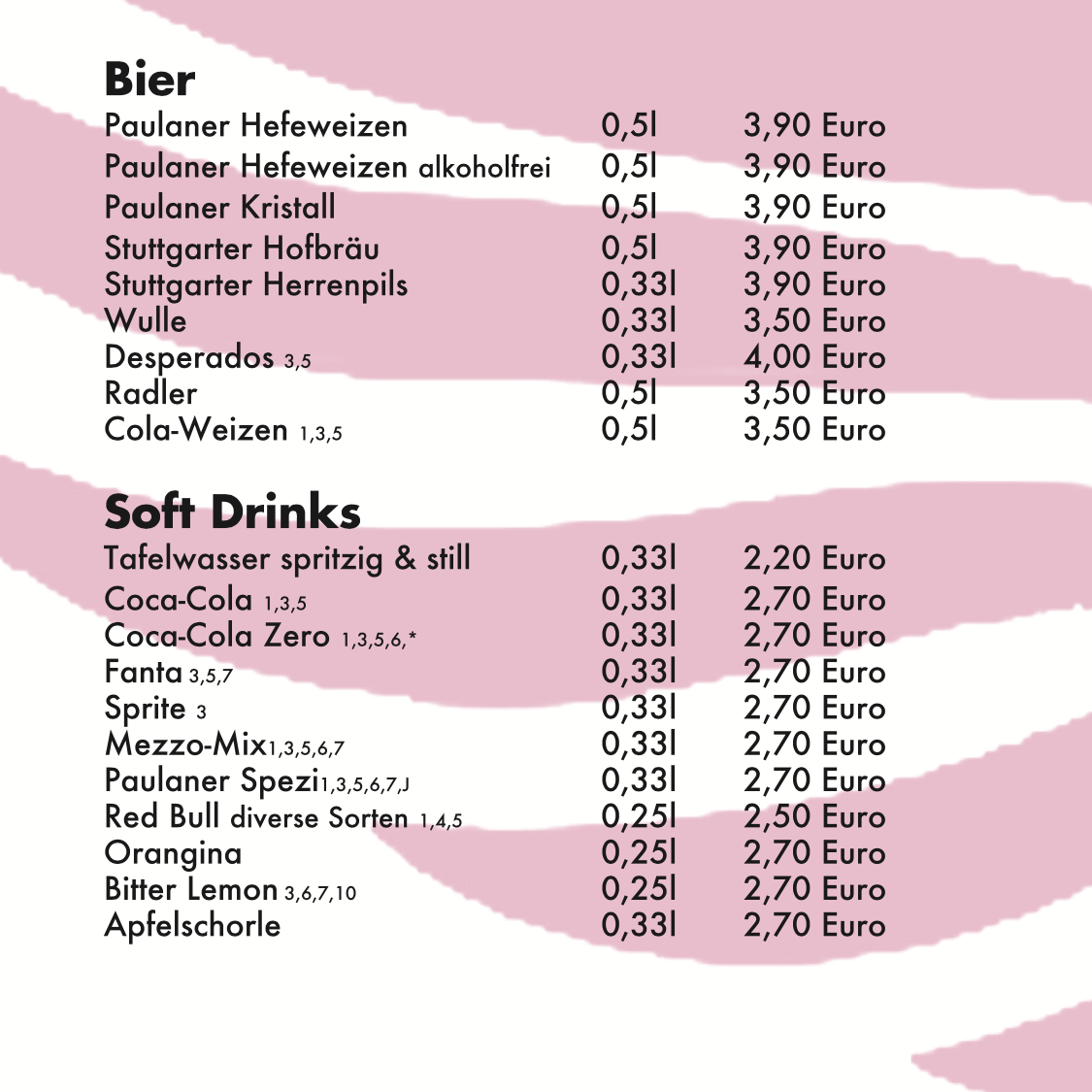 Bier

| | | |
|---|---|---|
| Paulaner Hefeweizen | 0,5l | 3,90 Euro |
| Paulaner Hefeweizen alkoholfrei | 0,5l | 3,90 Euro |
| Paulaner Kristall | 0,5l | 3,90 Euro |
| Stuttgarter Hofbräu | 0,5l | 3,90 Euro |
| Stuttgarter Herrenpils | 0,33l | 3,90 Euro |
| Wulle | 0,33l | 3,50 Euro |
| Desperados 3,5 | 0,33l | 4,00 Euro |
| Radler | 0,5l | 3,50 Euro |
| Cola-Weizen 1,3,5 | 0,5l | 3,50 Euro |

Soft Drinks

| | | |
|---|---|---|
| Tafelwasser spritzig & still | 0,33l | 2,20 Euro |
| Coca-Cola 1,3,5 | 0,33l | 2,70 Euro |
| Coca-Cola Zero 1,3,5,6,* | 0,33l | 2,70 Euro |
| Fanta 3,5,7 | 0,33l | 2,70 Euro |
| Sprite 3 | 0,33l | 2,70 Euro |
| Mezzo-Mix1,3,5,6,7 | 0,33l | 2,70 Euro |
| Paulaner Spezi1,3,5,6,7,J | 0,33l | 2,70 Euro |
| Red Bull diverse Sorten 1,4,5 | 0,25l | 2,50 Euro |
| Orangina | 0,25l | 2,70 Euro |
| Bitter Lemon 3,6,7,10 | 0,25l | 2,70 Euro |
| Apfelschorle | 0,33l | 2,70 Euro |